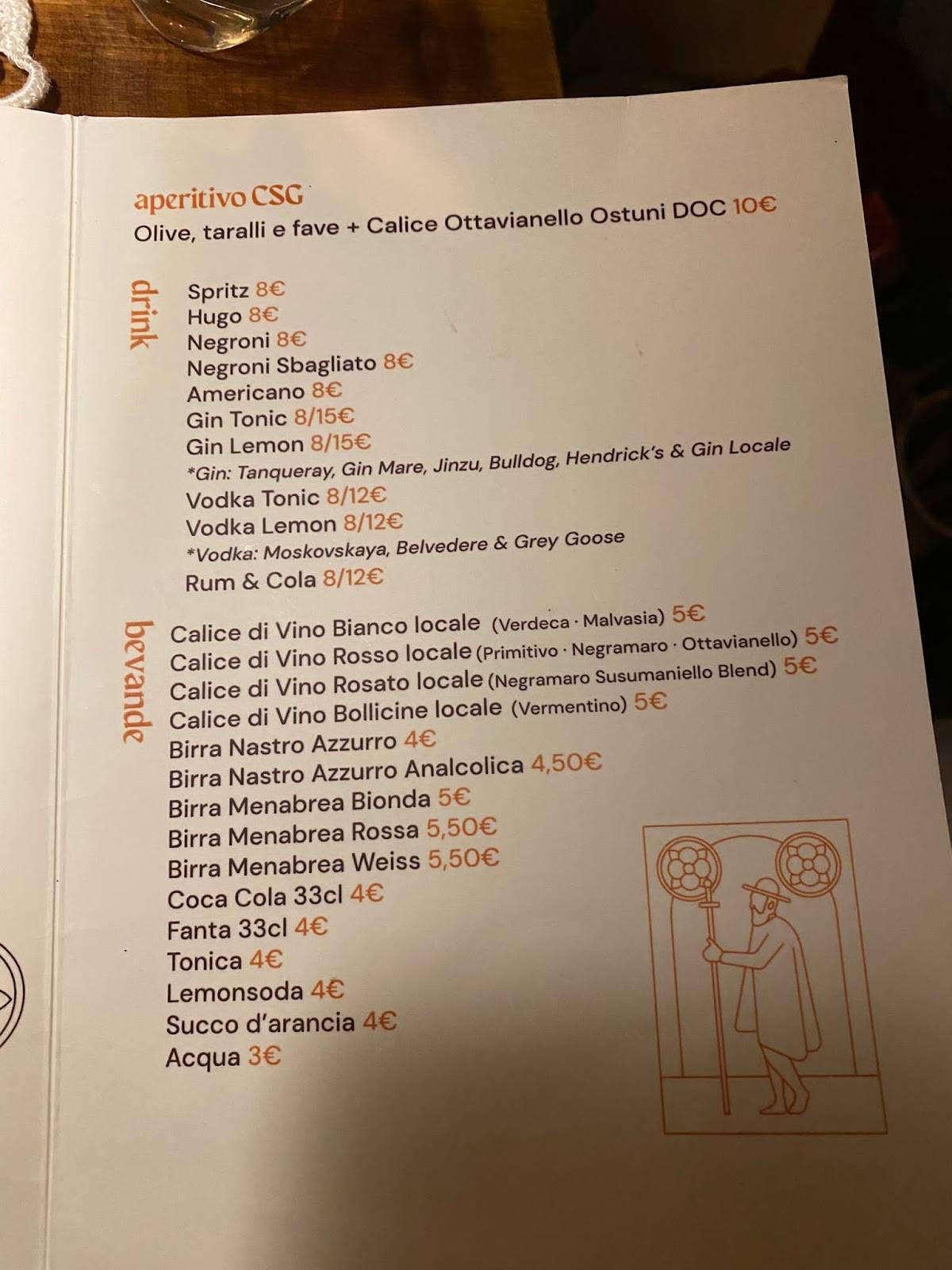 aperitivo CSG
Olive, taralli e fave + Calice Ottavianello Ostuni DOC 10€

drink

Spritz 8€
Hugo 8€
Negroni 8€
Negroni Sbagliato 8€
Americano 8€
Gin Tonic 8/15€
Gin Lemon 8/15€
*Gin: Tanqueray, Gin Mare, Jinzu, Bulldog, Hendrick's & Gin Locale
Vodka Tonic 8/12€
Vodka Lemon 8/12€
*Vodka: Moskovskaya, Belvedere & Grey Goose
Rum & Cola 8/12€

bevande

Calice di Vino Bianco locale (Verdeca · Malvasia) 5€
Calice di Vino Rosso locale (Primitivo · Negramaro · Ottavianello) 5€
Calice di Vino Rosato locale (Negramaro Susumaniello Blend) 5€
Calice di Vino Bollicine locale (Vermentino) 5€
Birra Nastro Azzurro 4€
Birra Nastro Azzurro Analcolica 4,50€
Birra Menabrea Bionda 5€
Birra Menabrea Rossa 5,50€
Birra Menabrea Weiss 5,50€
Coca Cola 33cl 4€
Fanta 33cl 4€
Tonica 4€
Lemonsoda 4€
Succo d'arancia 4€
Acqua 3€